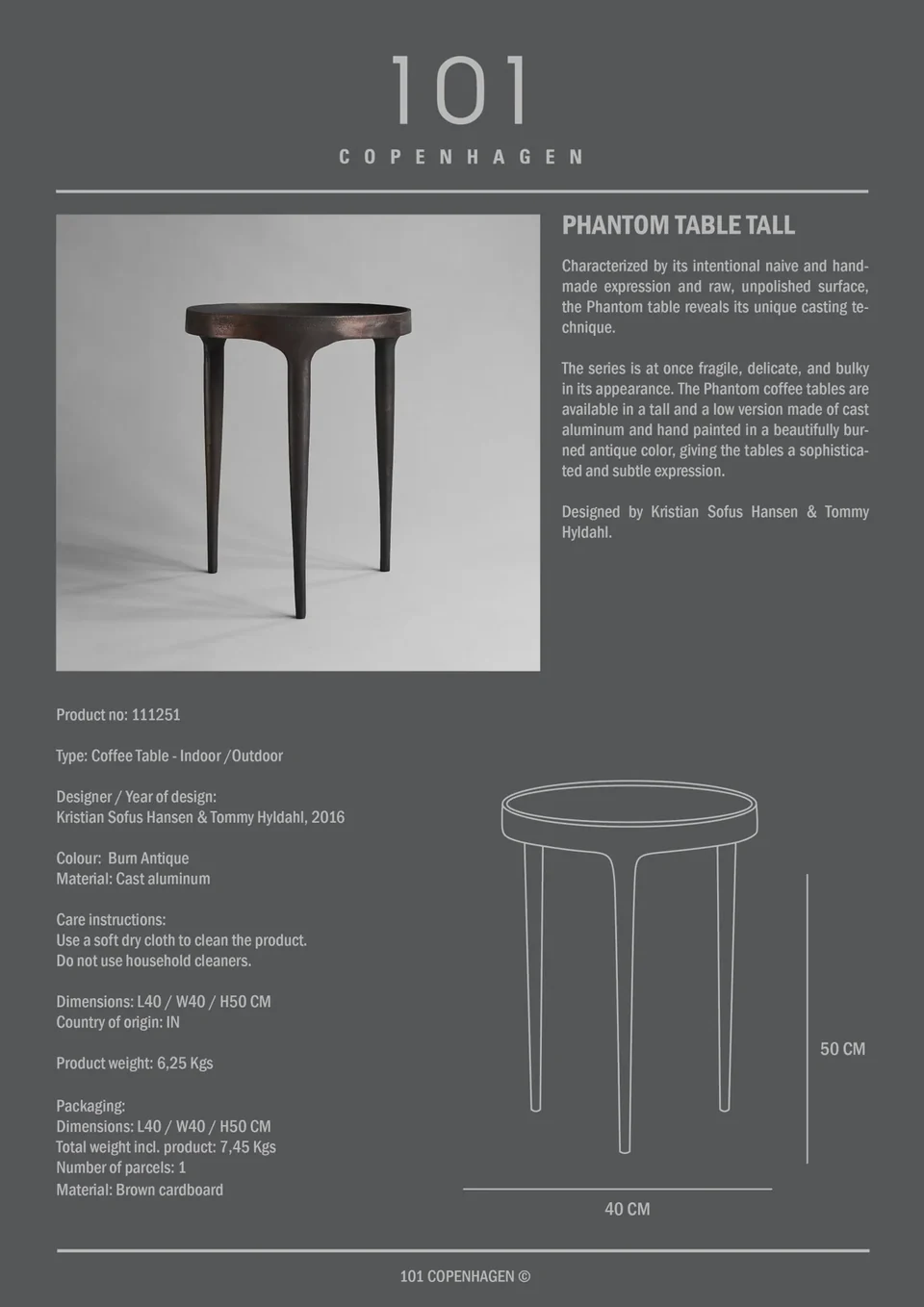 101
COPENHAGEN

PHANTOM TABLE TALL

Characterized by its intentional naive and handmade expression and raw, unpolished surface, the Phantom table reveals its unique casting technique.

The series is at once fragile, delicate, and bulky in its appearance. The Phantom coffee tables are available in a tall and a low version made of cast aluminum and hand painted in a beautifully burned antique color, giving the tables a sophisticated and subtle expression.

Designed by Kristian Sofus Hansen & Tommy Hyldahl.

Product no: 111251

Type: Coffee Table - Indoor /Outdoor

Designer / Year of design:
Kristian Sofus Hansen & Tommy Hyldahl, 2016

Colour: Burn Antique
Material: Cast aluminum

Care instructions:
Use a soft dry cloth to clean the product.
Do not use household cleaners.

Dimensions: L40 / W40 / H50 CM
Country of origin: IN

Product weight: 6,25 Kgs

Packaging:
Dimensions: L40 / W40 / H50 CM
Total weight incl. product: 7,45 Kgs
Number of parcels: 1
Material: Brown cardboard

50 CM

40 CM

101 COPENHAGEN ©